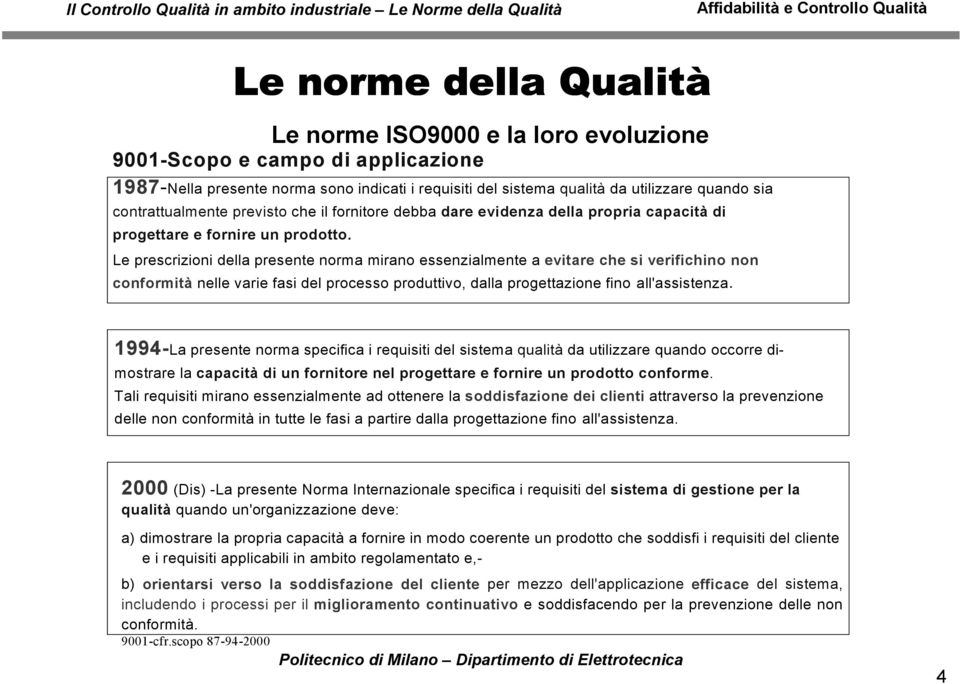 Il Controllo Qualità in ambito industriale – Le Norme della Qualità

Affidabilità e Controllo Qualità

Le norme della Qualità

Le norme ISO9000 e la loro evoluzione

9001-Scopo e campo di applicazione

1987-Nella presente norma sono indicati i requisiti del sistema qualità da utilizzare quando sia contrattualmente previsto che il fornitore debba dare evidenza della propria capacità di progettare e fornire un prodotto.

Le prescrizioni della presente norma mirano essenzialmente a evitare che si verifichino non conformità nelle varie fasi del processo produttivo, dalla progettazione fino all'assistenza.

1994-La presente norma specifica i requisiti del sistema qualità da utilizzare quando occorre dimostrare la capacità di un fornitore nel progettare e fornire un prodotto conforme.

Tali requisiti mirano essenzialmente ad ottenere la soddisfazione dei clienti attraverso la prevenzione delle non conformità in tutte le fasi a partire dalla progettazione fino all'assistenza.

2000 (Dis) -La presente Norma Internazionale specifica i requisiti del sistema di gestione per la qualità quando un'organizzazione deve:

a) dimostrare la propria capacità a fornire in modo coerente un prodotto che soddisfi i requisiti del cliente e i requisiti applicabili in ambito regolamentato e,-

b) orientarsi verso la soddisfazione del cliente per mezzo dell'applicazione efficace del sistema, includendo i processi per il miglioramento continuativo e soddisfacendo per la prevenzione delle non conformità.

9001-cfr.scopo 87-94-2000

Politecnico di Milano – Dipartimento di Elettrotecnica

4